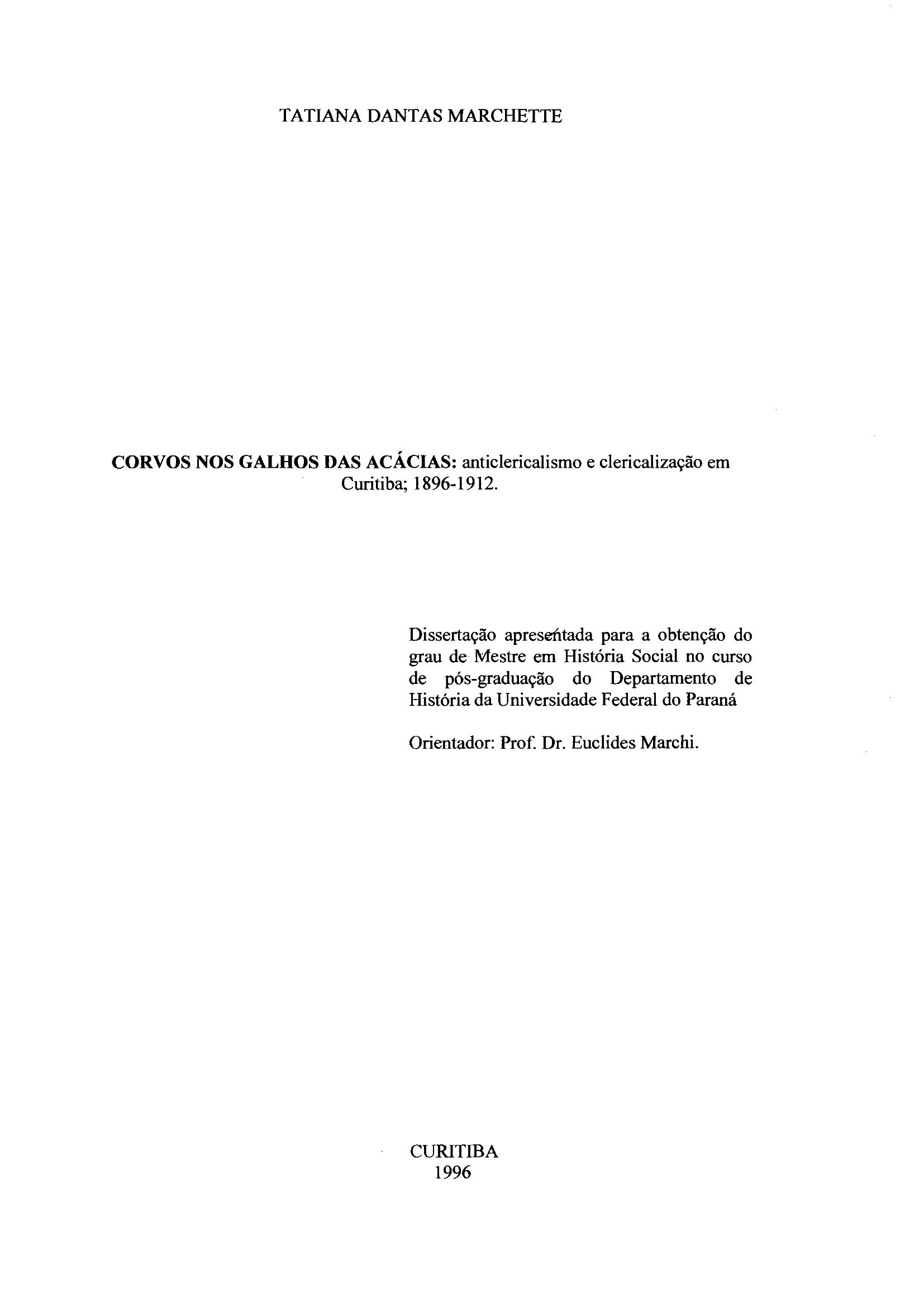 TATIANA DANTAS MARCHETTE

CORVOS NOS GALHOS DAS ACÁCIAS: anticlericalismo e clericalização em Curitiba; 1896-1912.

Dissertação apresentada para a obtenção do grau de Mestre em História Social no curso de pós-graduação do Departamento de História da Universidade Federal do Paraná

Orientador: Prof. Dr. Euclides Marchi.

CURITIBA
1996